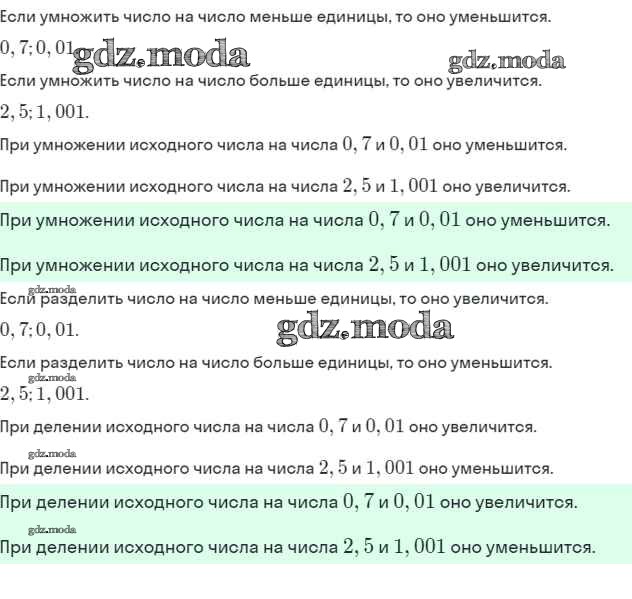 Если умножить число на число меньше единицы, то оно уменьшится.

$0,7; 0,01$ gdz.moda gdz.moda

Если умножить число на число больше единицы, то оно увеличится.

$2,5; 1,001.$

При умножении исходного числа на числа $0,7$ и $0,01$ оно уменьшится.

При умножении исходного числа на числа $2,5$ и $1,001$ оно увеличится.

При умножении исходного числа на числа $0,7$ и $0,01$ оно уменьшится.

При умножении исходного числа на числа $2,5$ и $1,001$ оно увеличится.

gdz.moda
Если разделить число на число меньше единицы, то оно увеличится.

$0,7; 0,01.$ gdz.moda

Если разделить число на число больше единицы, то оно уменьшится.

gdz.moda
$2,5; 1,001.$

При делении исходного числа на числа $0,7$ и $0,01$ оно увеличится.

gdz.moda
При делении исходного числа на числа $2,5$ и $1,001$ оно уменьшится.

При делении исходного числа на числа $0,7$ и $0,01$ оно увеличится.

gdz.moda
При делении исходного числа на числа $2,5$ и $1,001$ оно уменьшится.